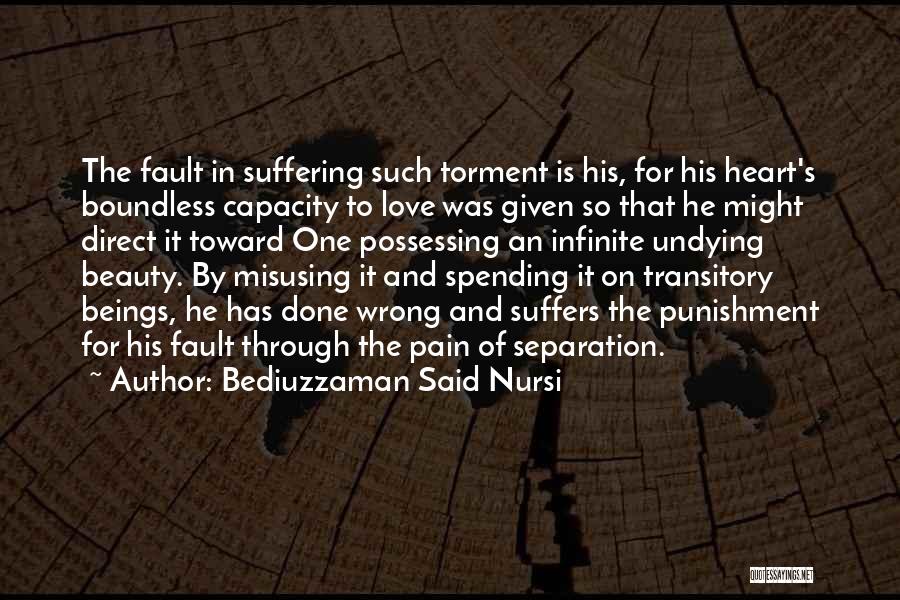 The fault in suffering such torment is his, for his heart's boundless capacity to love was given so that he might direct it toward One possessing an infinite undying beauty. By misusing it and spending it on transitory beings, he has done wrong and suffers the punishment for his fault through the pain of separation.
~ Author: Bediuzzaman Said Nursi

QUOTESSAYINGS.NET